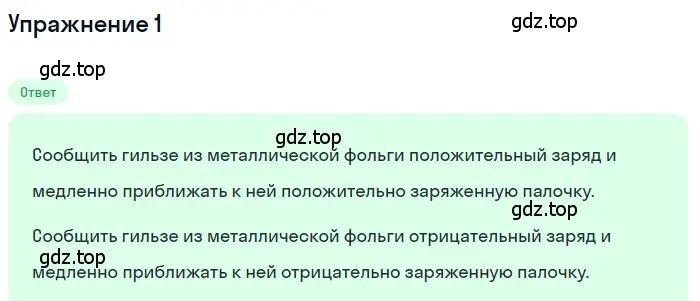 Упражнение 1

gdz.top

gdz.top

Ответ

gdz.top

Сообщить гильзе из металлической фольги положительный заряд и медленно приближать к ней положительно заряженную палочку.

gdz.top

Сообщить гильзе из металлической фольги отрицательный заряд и медленно приближать к ней отрицательно заряженную палочку.

gdz.top